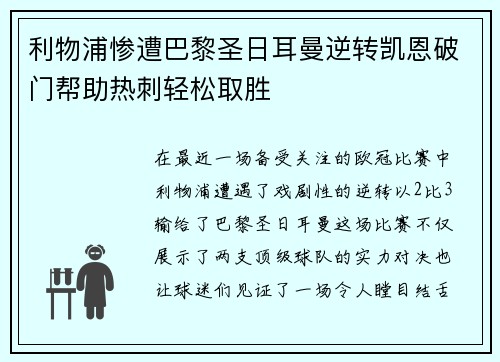 利物浦惨遭巴黎圣日耳曼逆转凯恩破门帮助热刺轻松取胜

在最近一场备受关注的欧冠比赛中利物浦遭遇了戏剧性的逆转以2比3输给了巴黎圣日耳曼这场比赛不仅展示了两支顶级球队的实力对决也让球迷们见证了一场令人瞠目结舌